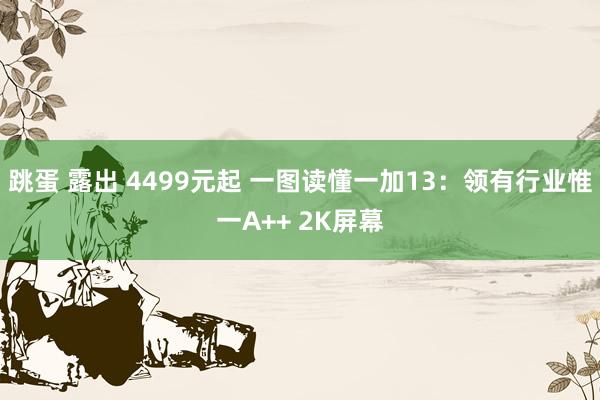 跳蛋 露出 4499元起 一图读懂一加13：领有行业惟一A++ 2K屏幕